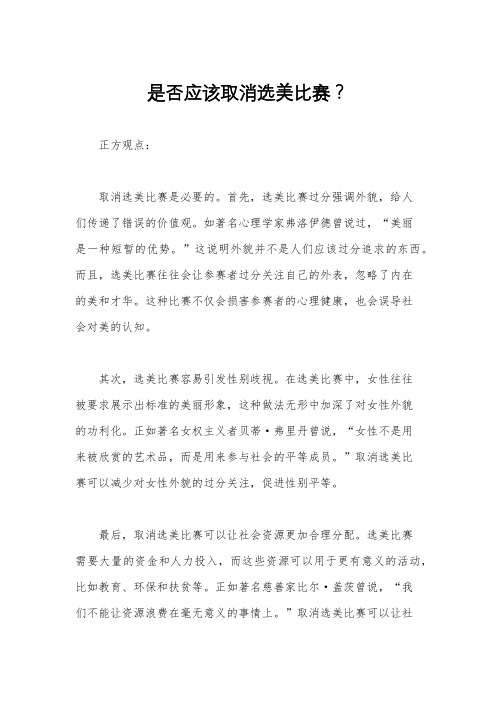 是否应该取消选美比赛？

正方观点：

取消选美比赛是必要的。首先，选美比赛过分强调外貌，给人们传递了错误的价值观。如著名心理学家弗洛伊德曾说过，“美丽是一种短暂的优势。”这说明外貌并不是人们应该过分追求的东西。而且，选美比赛往往会让参赛者过分关注自己的外表，忽略了内在的美和才华。这种比赛不仅会损害参赛者的心理健康，也会误导社会对美的认知。

其次，选美比赛容易引发性别歧视。在选美比赛中，女性往往被要求展示出标准的美丽形象，这种做法无形中加深了对女性外貌的功利化。正如著名女权主义者贝蒂·弗里丹曾说，“女性不是用来被欣赏的艺术品，而是用来参与社会的平等成员。”取消选美比赛可以减少对女性外貌的过分关注，促进性别平等。

最后，取消选美比赛可以让社会资源更加合理分配。选美比赛需要大量的资金和人力投入，而这些资源可以用于更有意义的活动，比如教育、环保和扶贫等。正如著名慈善家比尔·盖茨曾说，“我们不能让资源浪费在毫无意义的事情上。”取消选美比赛可以让社